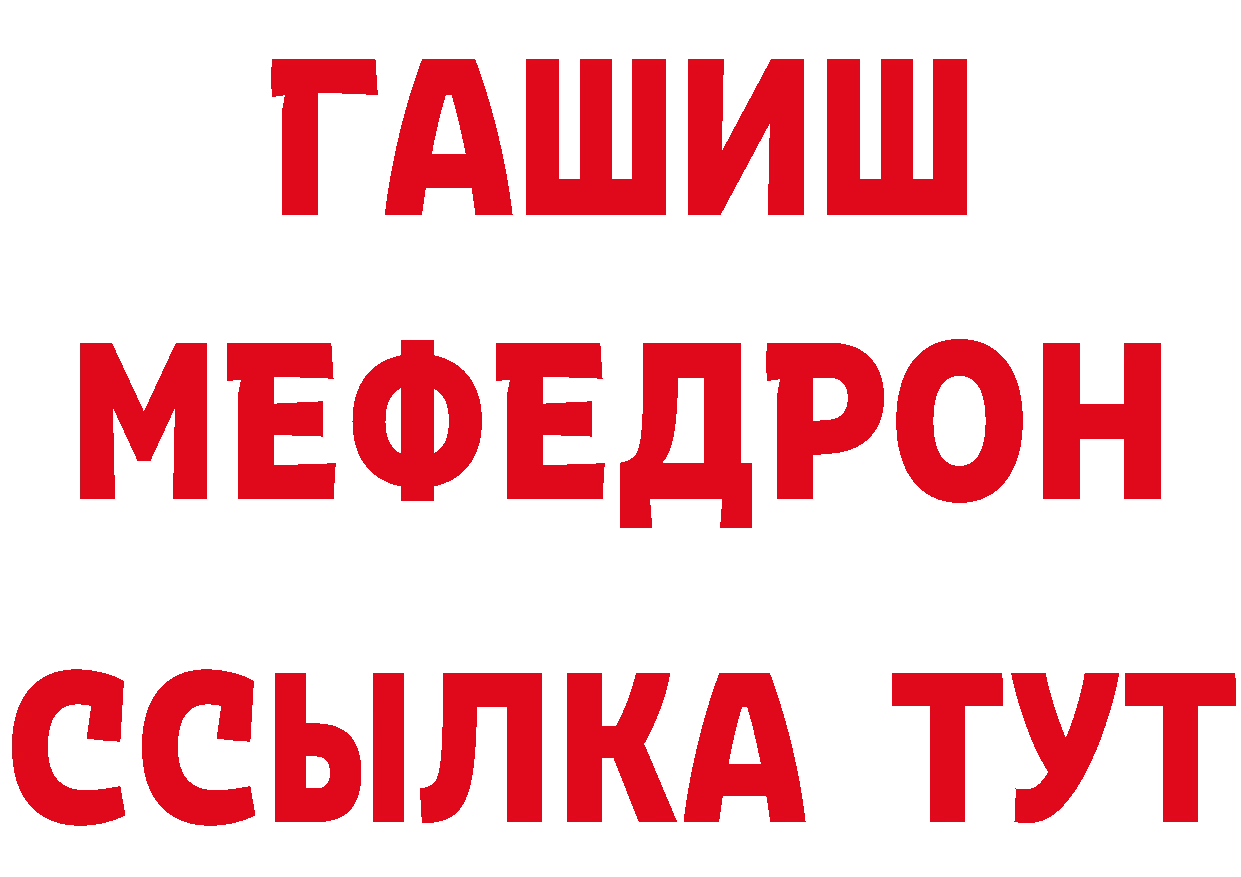 ГАШИШ
МЕФЕДРОН
ССЫЛКА ТУТ